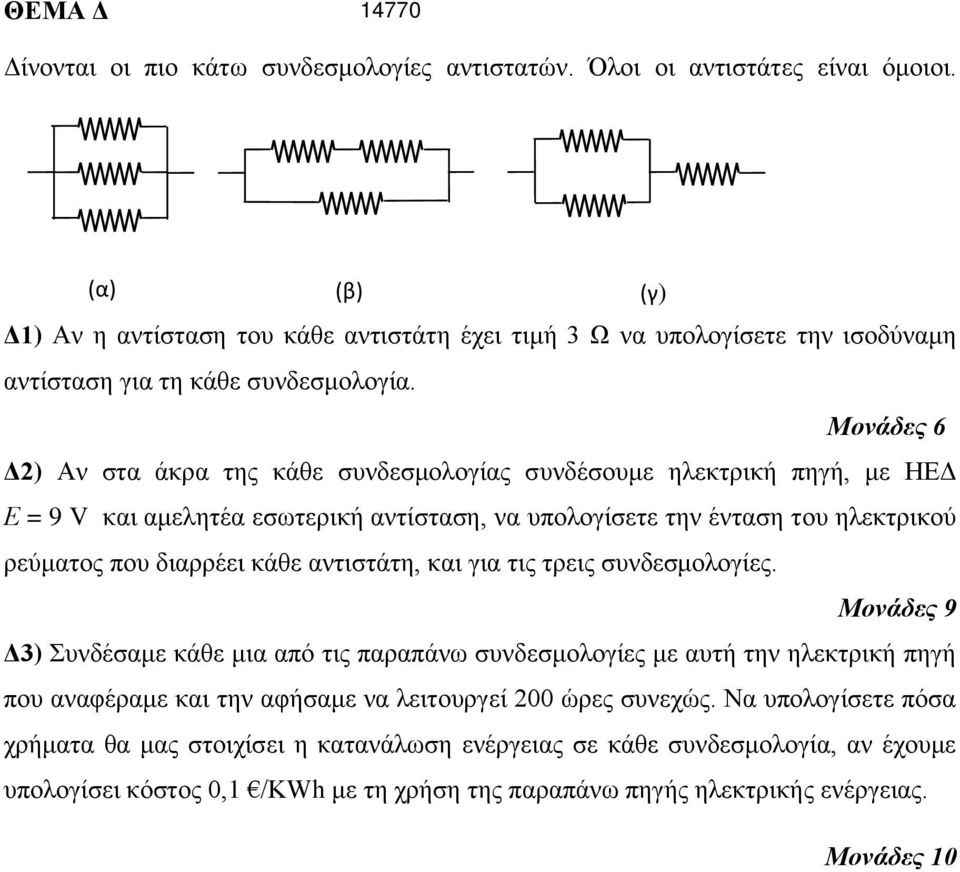 ΘΕΜΑ Δ 14770

Δίνονται οι πιο κάτω συνδεσμολογίες αντιστατών. Όλοι οι αντιστάτες είναι όμοιοι.

(α) (β) (γ)

Δ1) Αν η αντίσταση του κάθε αντιστάτη έχει τιμή 3 Ω να υπολογίσετε την ισοδύναμη αντίσταση για τη κάθε συνδεσμολογία.

Μονάδες 6

Δ2) Αν στα άκρα της κάθε συνδεσμολογίας συνδέσουμε ηλεκτρική πηγή, με ΗΕΔ $E = 9$ V και αμελητέα εσωτερική αντίσταση, να υπολογίσετε την ένταση του ηλεκτρικού ρεύματος που διαρρέει κάθε αντιστάτη, και για τις τρεις συνδεσμολογίες.

Μονάδες 9

Δ3) Συνδέσαμε κάθε μια από τις παραπάνω συνδεσμολογίες με αυτή την ηλεκτρική πηγή που αναφέραμε και την αφήσαμε να λειτουργεί 200 ώρες συνεχώς. Να υπολογίσετε πόσα χρήματα θα μας στοιχίσει η κατανάλωση ενέργειας σε κάθε συνδεσμολογία, αν έχουμε υπολογίσει κόστος 0,1 €/KWh με τη χρήση της παραπάνω πηγής ηλεκτρικής ενέργειας.

Μονάδες 10